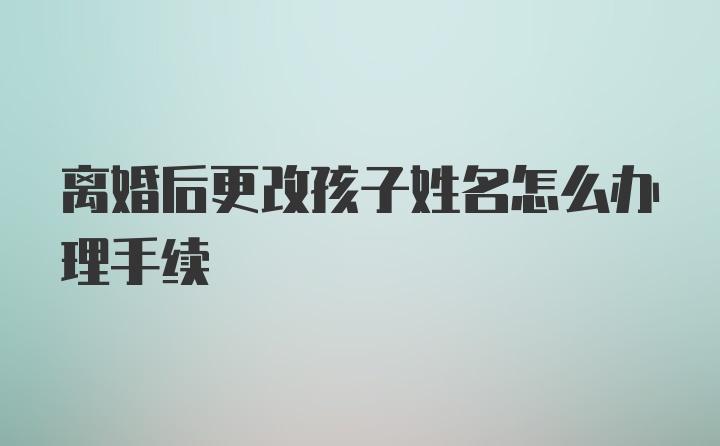 离婚后更改孩子姓名怎么办理手续